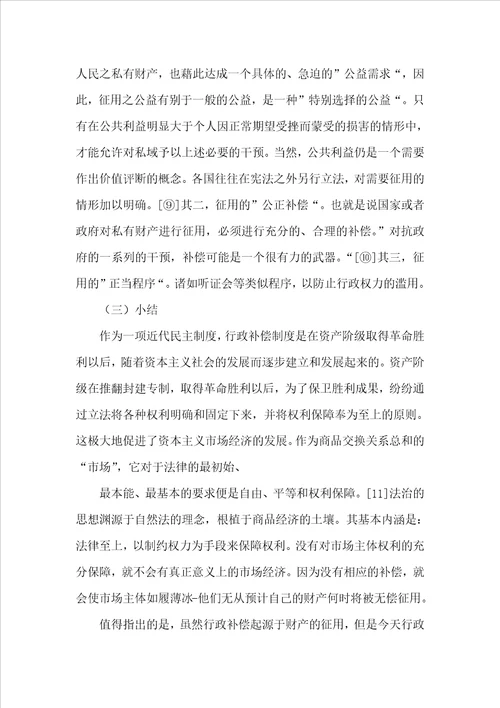 人民之私有财产，也藉此达成一个具体的、急迫的”公益需求“，因此，征用之公益有别于一般的公益，是一种”特别选择的公益“。只有在公共利益明显大于个人因正常期望受挫而蒙受的损害的情形中，才能允许对私域予以上述必要的干预。当然，公共利益仍是一个需要作出价值评断的概念。各国往往在宪法之外另行立法，对需要征用的情形加以明确。[⑨]其二，征用的”公正补偿“。也就是说国家或者政府对私有财产进行征用，必须进行充分的、合理的补偿。”对抗政府的一系列的干预，补偿可能是一个很有力的武器。“[⑩]其三，征用的”正当程序“。诸如听证会等类似程序，以防止行政权力的滥用。

（三）小结

作为一项近代民主制度，行政补偿制度是在资产阶级取得革命胜利以后，随着资本主义社会的发展而逐步建立和发展起来的。资产阶级在推翻封建专制，取得革命胜利以后，为了保卫胜利成果，纷纷通过立法将各种权利明确和固定下来，并将权利保障奉为至上的原则。这极大地促进了资本主义市场经济的发展。作为商品交换关系总和的“市场”，它对于法律的最初始、

最本能、最基本的要求便是自由、平等和权利保障。[11]法治的思想渊源于自然法的理念，根植于商品经济的土壤。其基本内涵是：法律至上，以制约权力为手段来保障权利。没有对市场主体权利的充分保障，就不会有真正意义上的市场经济。因为没有相应的补偿，就会使市场主体如履薄冰-他们无从预计自己的财产何时将被无偿征用。

值得指出的是，虽然行政补偿起源于财产的征用，但是今天行政